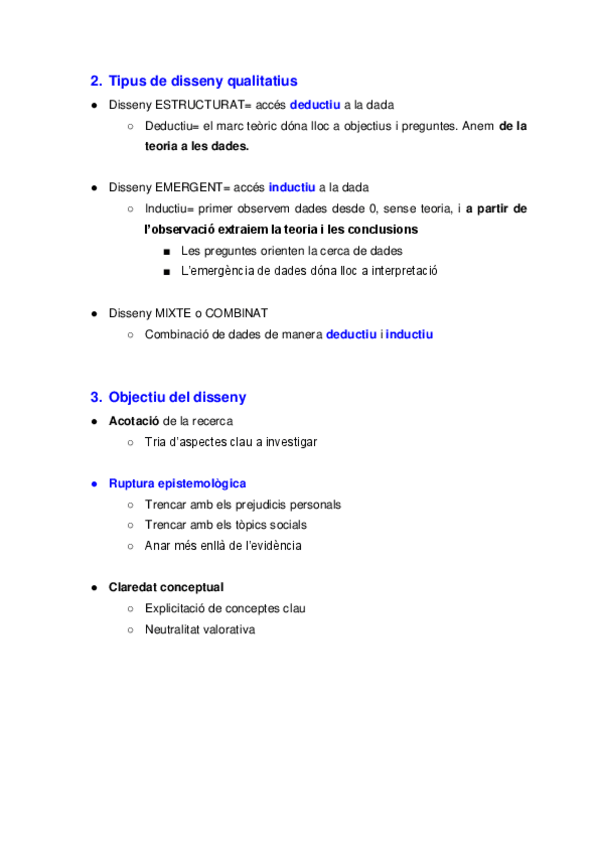 2. Tipus de disseny qualitatius

● Disseny ESTRUCTURAT= accés deductiu a la dada
○ Deductiu= el marc teòric dóna lloc a objectius i preguntes. Anem de la teoria a les dades.

● Disseny EMERGENT= accés inductiu a la dada
○ Inductiu= primer observem dades desde 0, sense teoria, i a partir de l'observació extraiem la teoria i les conclusions
■ Les preguntes orienten la cerca de dades
■ L'emergència de dades dóna lloc a interpretació

● Disseny MIXTE o COMBINAT
○ Combinació de dades de manera deductiu i inductiu

3. Objectiu del disseny

● Acotació de la recerca
○ Tria d'aspectes clau a investigar

● Ruptura epistemològica
○ Trencar amb els prejudicis personals
○ Trencar amb els tòpics socials
○ Anar més enllà de l'evidència

● Claredat conceptual
○ Explicitació de conceptes clau
○ Neutralitat valorativa